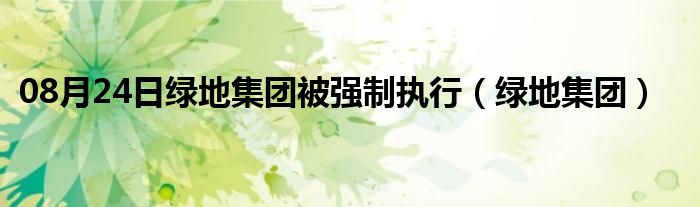 08月24日绿地集团被强制执行（绿地集团）